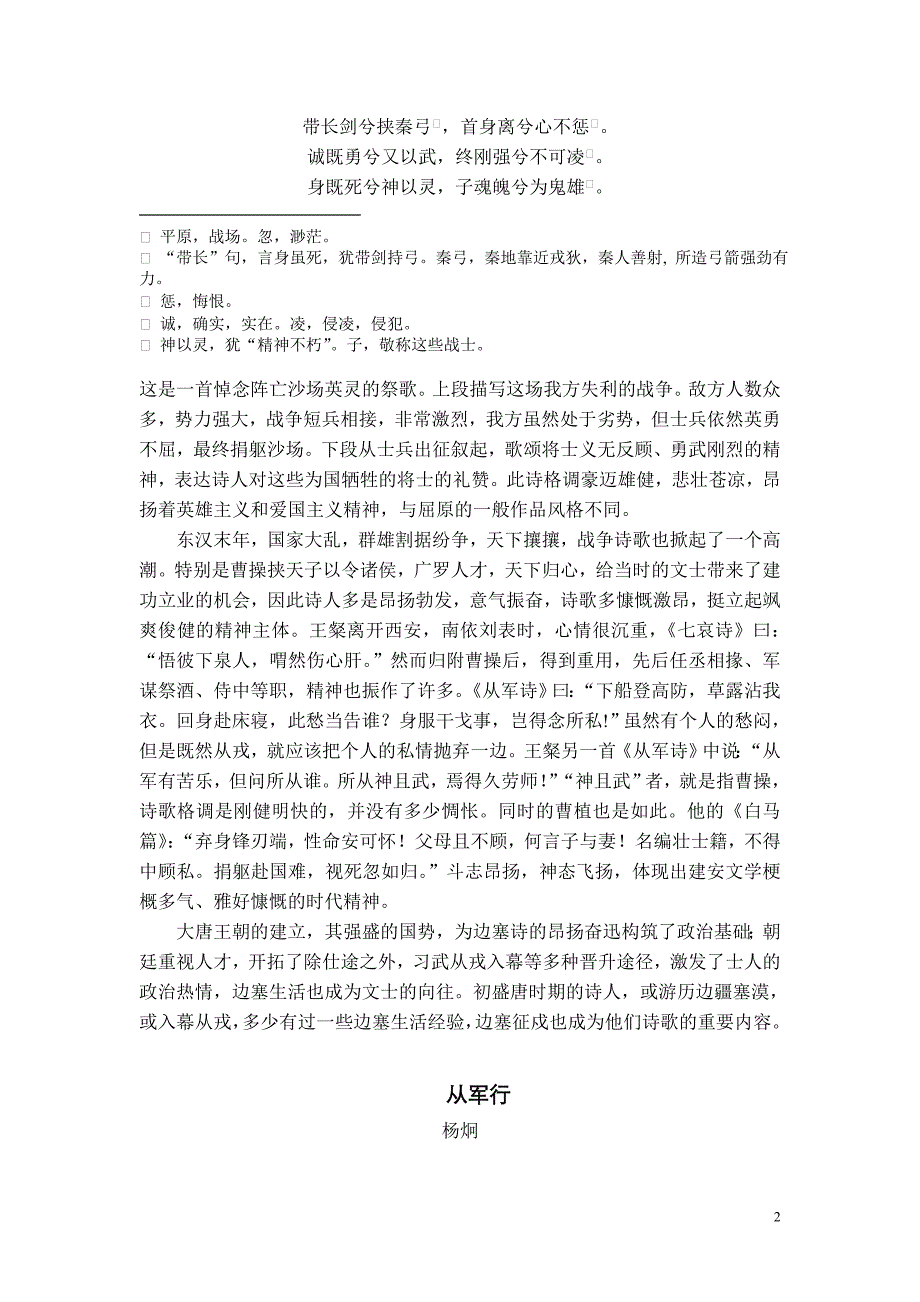 带长剑兮挟秦弓□，首身离兮心不惩□。
诚既勇兮又以武，终刚强兮不可凌□。
身既死兮神以灵，子魂魄兮为鬼雄□。

□ 平原，战场。忽，渺茫。
□ “带长”句，言身虽死，犹带剑持弓。秦弓，秦地靠近戎狄，秦人善射, 所造弓箭强劲有力。
□ 惩，悔恨。
□ 诚，确实，实在。凌，侵凌，侵犯。
□ 神以灵，犹“精神不朽”。子，敬称这些战士。

这是一首悼念阵亡沙场英灵的祭歌。上段描写这场我方失利的战争。敌方人数众多，势力强大，战争短兵相接，非常激烈，我方虽然处于劣势，但士兵依然英勇不屈，最终捐躯沙场。下段从士兵出征叙起，歌颂将士义无反顾、勇武刚烈的精神，表达诗人对这些为国牺牲的将士的礼赞。此诗格调豪迈雄健，悲壮苍凉，昂扬着英雄主义和爱国主义精神，与屈原的一般作品风格不同。

东汉末年，国家大乱，群雄割据纷争，天下攘攘，战争诗歌也掀起了一个高潮。特别是曹操挟天子以令诸侯，广罗人才，天下归心，给当时的文士带来了建功立业的机会，因此诗人多是昂扬勃发，意气振奋，诗歌多慷慨激昂，挺立起飒爽俊健的精神主体。王粲离开西安，南依刘表时，心情很沉重，《七哀诗》曰：“悟彼下泉人，喟然伤心肝。”然而归附曹操后，得到重用，先后任丞相掾、军谋祭酒、侍中等职，精神也振作了许多。《从军诗》曰：“下船登高防，草露沾我衣。回身赴床寝，此愁当告谁？身服干戈事，岂得念所私！”虽然有个人的愁闷，但是既然从戎，就应该把个人的私情抛弃一边。王粲另一首《从军诗》中说“从军有苦乐，但问所从谁。所从神且武，焉得久劳师！”“神且武”者，就是指曹操，诗歌格调是刚健明快的，并没有多少惆怅。同时的曹植也是如此。他的《白马篇》：“弃身锋刃端，性命安可怀！父母且不顾，何言子与妻！名编壮士籍，不得中顾私。捐躯赴国难，视死忽如归。”斗志昂扬，神态飞扬，体现出建安文学梗概多气、雅好慷慨的时代精神。

大唐王朝的建立，其强盛的国势，为边塞诗的昂扬奋迅构筑了政治基础；朝廷重视人才，开拓了除仕途之外，习武从戎入幕等多种晋升途径，激发了士人的政治热情，边塞生活也成为文士的向往。初盛唐时期的诗人，或游历边疆塞漠，或入幕从戎，多少有过一些边塞生活经验，边塞征戍也成为他们诗歌的重要内容。

从军行
杨炯

2